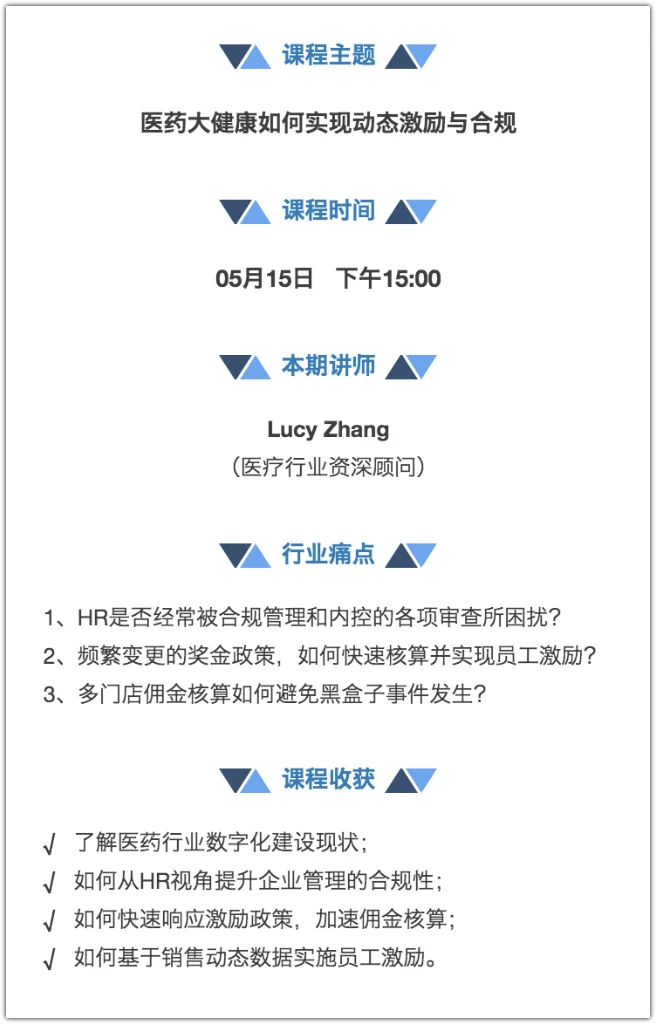 课程主题

医药大健康如何实现动态激励与合规

课程时间

05月15日 下午15:00

本期讲师

Lucy Zhang
(医疗行业资深顾问)

行业痛点

1、HR是否经常被合规管理和内控的各项审查所困扰?
2、频繁变更的奖金政策,如何快速核算并实现员工激励?
3、多门店佣金核算如何避免黑盒子事件发生?

课程收获

√ 了解医药行业数字化建设现状;
√ 如何从HR视角提升企业管理的合规性;
√ 如何快速响应激励政策,加速佣金核算;
√ 如何基于销售动态数据实施员工激励。